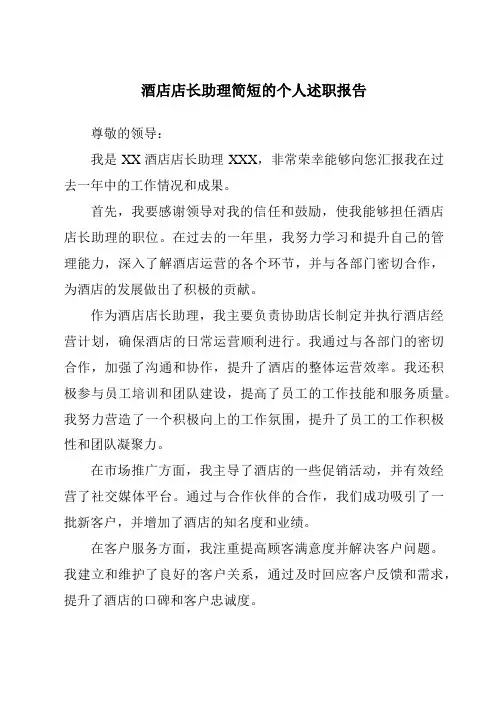 酒店店长助理简短的个人述职报告

尊敬的领导：

我是 XX 酒店店长助理 XXX，非常荣幸能够向您汇报我在过去一年中的工作情况和成果。

首先，我要感谢领导对我的信任和鼓励，使我能够担任酒店店长助理的职位。在过去的一年里，我努力学习和提升自己的管理能力，深入了解酒店运营的各个环节，并与各部门密切合作，为酒店的发展做出了积极的贡献。

作为酒店店长助理，我主要负责协助店长制定并执行酒店经营计划，确保酒店的日常运营顺利进行。我通过与各部门的密切合作，加强了沟通和协作，提升了酒店的整体运营效率。我还积极参与员工培训和团队建设，提高了员工的工作技能和服务质量。我努力营造了一个积极向上的工作氛围，提升了员工的工作积极性和团队凝聚力。

在市场推广方面，我主导了酒店的一些促销活动，并有效经营了社交媒体平台。通过与合作伙伴的合作，我们成功吸引了一批新客户，并增加了酒店的知名度和业绩。

在客户服务方面，我注重提高顾客满意度并解决客户问题。我建立和维护了良好的客户关系，通过及时回应客户反馈和需求，提升了酒店的口碑和客户忠诚度。